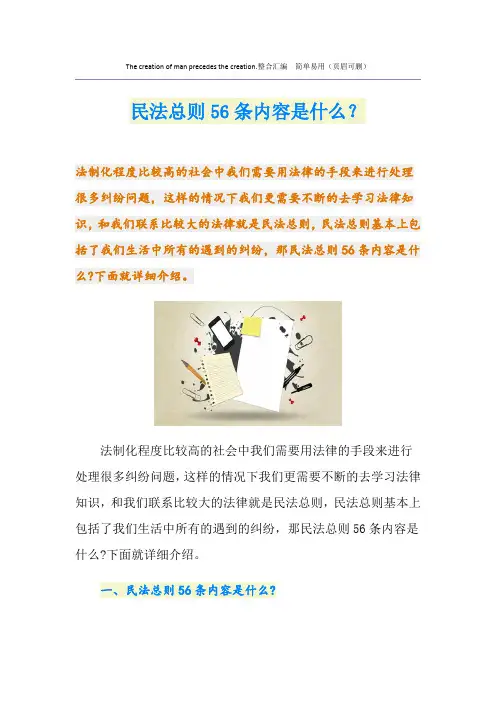 The creation of man precedes the creation.整合汇编 简单易用（页眉可删）

民法总则56条内容是什么?

法制化程度比较高的社会中我们需要用法律的手段来进行处理很多纠纷问题，这样的情况下我们更需要不断的去学习法律知识，和我们联系比较大的法律就是民法总则，民法总则基本上包括了我们生活中所有的遇到的纠纷，那民法总则56条内容是什么?下面就详细介绍。

法制化程度比较高的社会中我们需要用法律的手段来进行处理很多纠纷问题，这样的情况下我们更需要不断的去学习法律知识，和我们联系比较大的法律就是民法总则，民法总则基本上包括了我们生活中所有的遇到的纠纷，那民法总则56条内容是什么?下面就详细介绍。

一、民法总则56条内容是什么?